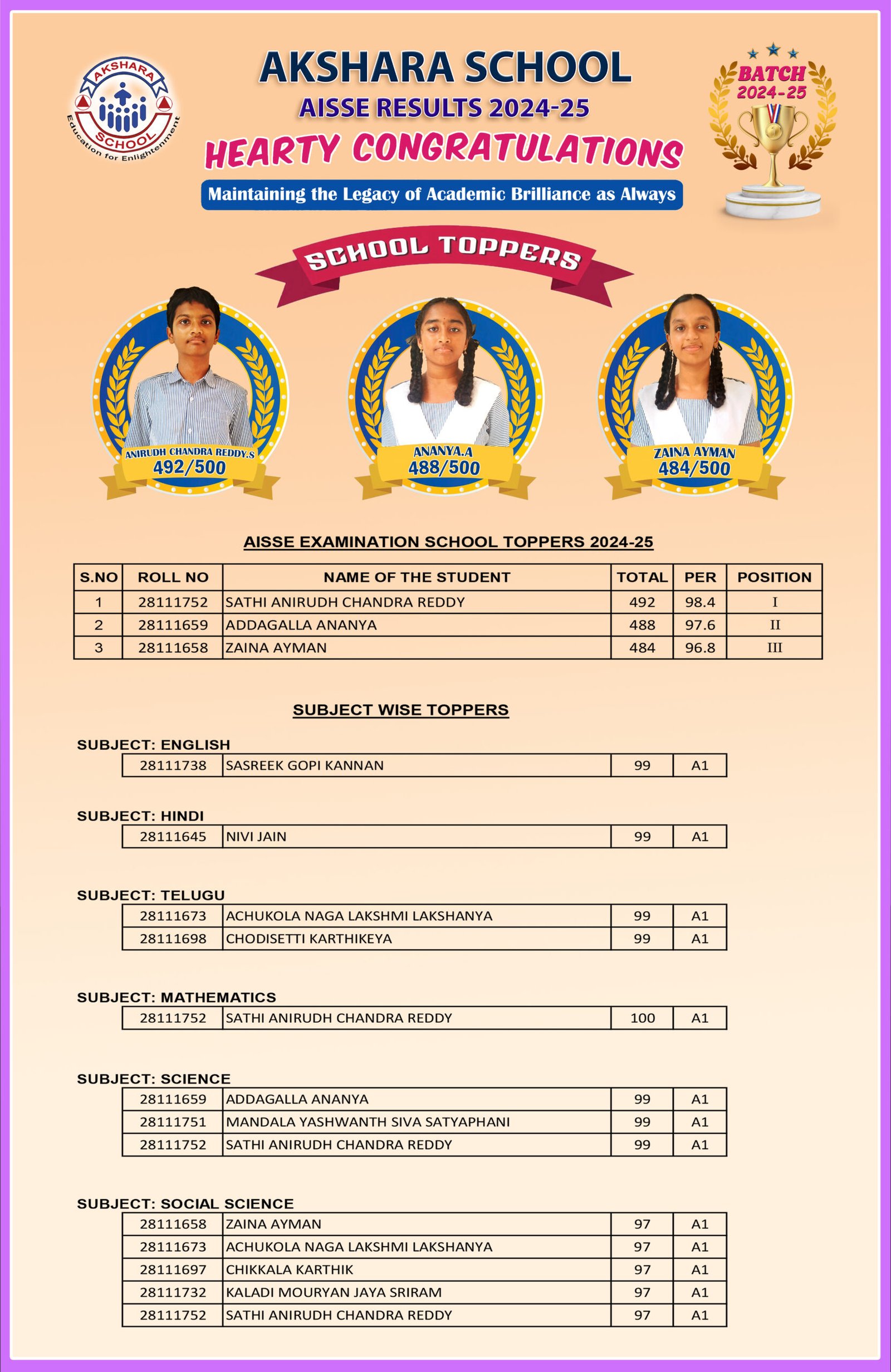 AKSHARA SCHOOL
Education for Enlightenment

AKSHARA SCHOOL
AISSE RESULTS 2024-25
HEARTY CONGRATULATIONS
Maintaining the Legacy of Academic Brilliance as Always

BATCH 2024-25

SCHOOL TOPPERS

ANIRUDH CHANDRA REDDY.S
492/500

ANANYA.A
488/500

ZAINA AYMAN
484/500

AISSE EXAMINATION SCHOOL TOPPERS 2024-25

| S.NO | ROLL NO | NAME OF THE STUDENT | TOTAL | PER | POSITION |
|---|---|---|---|---|---|
| 1 | 28111752 | SATHI ANIRUDH CHANDRA REDDY | 492 | 98.4 | I |
| 2 | 28111659 | ADDAGALLA ANANYA | 488 | 97.6 | II |
| 3 | 28111658 | ZAINA AYMAN | 484 | 96.8 | III |

SUBJECT WISE TOPPERS

SUBJECT: ENGLISH

| 28111738 | SASREEK GOPI KANNAN | 99 | A1 |
|---|---|---|---|

SUBJECT: HINDI

| 28111645 | NIVI JAIN | 99 | A1 |
|---|---|---|---|

SUBJECT: TELUGU

| 28111673 | ACHUKOLA NAGA LAKSHMI LAKSHANYA | 99 | A1 |
|---|---|---|---|
| 28111698 | CHODISETTI KARTHIKEYA | 99 | A1 |

SUBJECT: MATHEMATICS

| 28111752 | SATHI ANIRUDH CHANDRA REDDY | 100 | A1 |
|---|---|---|---|

SUBJECT: SCIENCE

| 28111659 | ADDAGALLA ANANYA | 99 | A1 |
|---|---|---|---|
| 28111751 | MANDALA YASHWANTH SIVA SATYAPHANI | 99 | A1 |
| 28111752 | SATHI ANIRUDH CHANDRA REDDY | 99 | A1 |

SUBJECT: SOCIAL SCIENCE

| 28111658 | ZAINA AYMAN | 97 | A1 |
|---|---|---|---|
| 28111673 | ACHUKOLA NAGA LAKSHMI LAKSHANYA | 97 | A1 |
| 28111697 | CHIKKALA KARTHIK | 97 | A1 |
| 28111732 | KALADI MOURYAN JAYA SRIRAM | 97 | A1 |
| 28111752 | SATHI ANIRUDH CHANDRA REDDY | 97 | A1 |